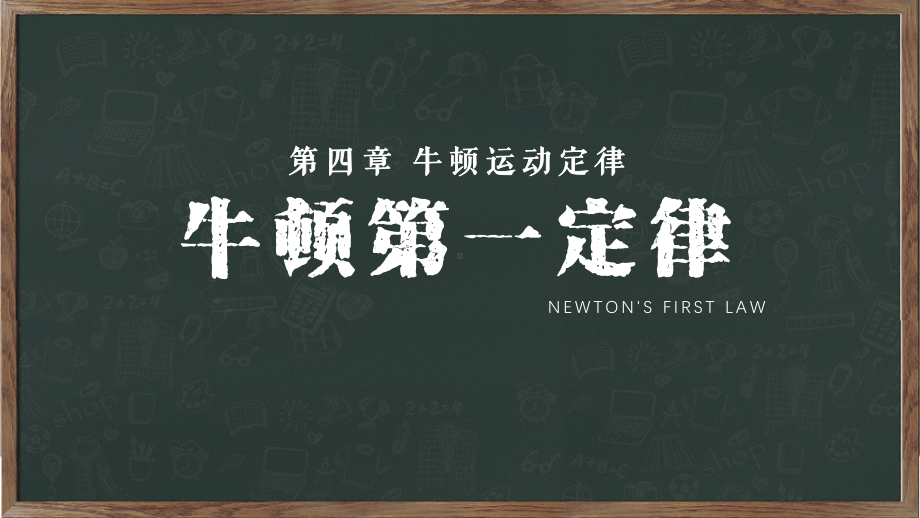 第四章 牛顿运动定律

牛顿第一定律

NEWTON'S FIRST LAW